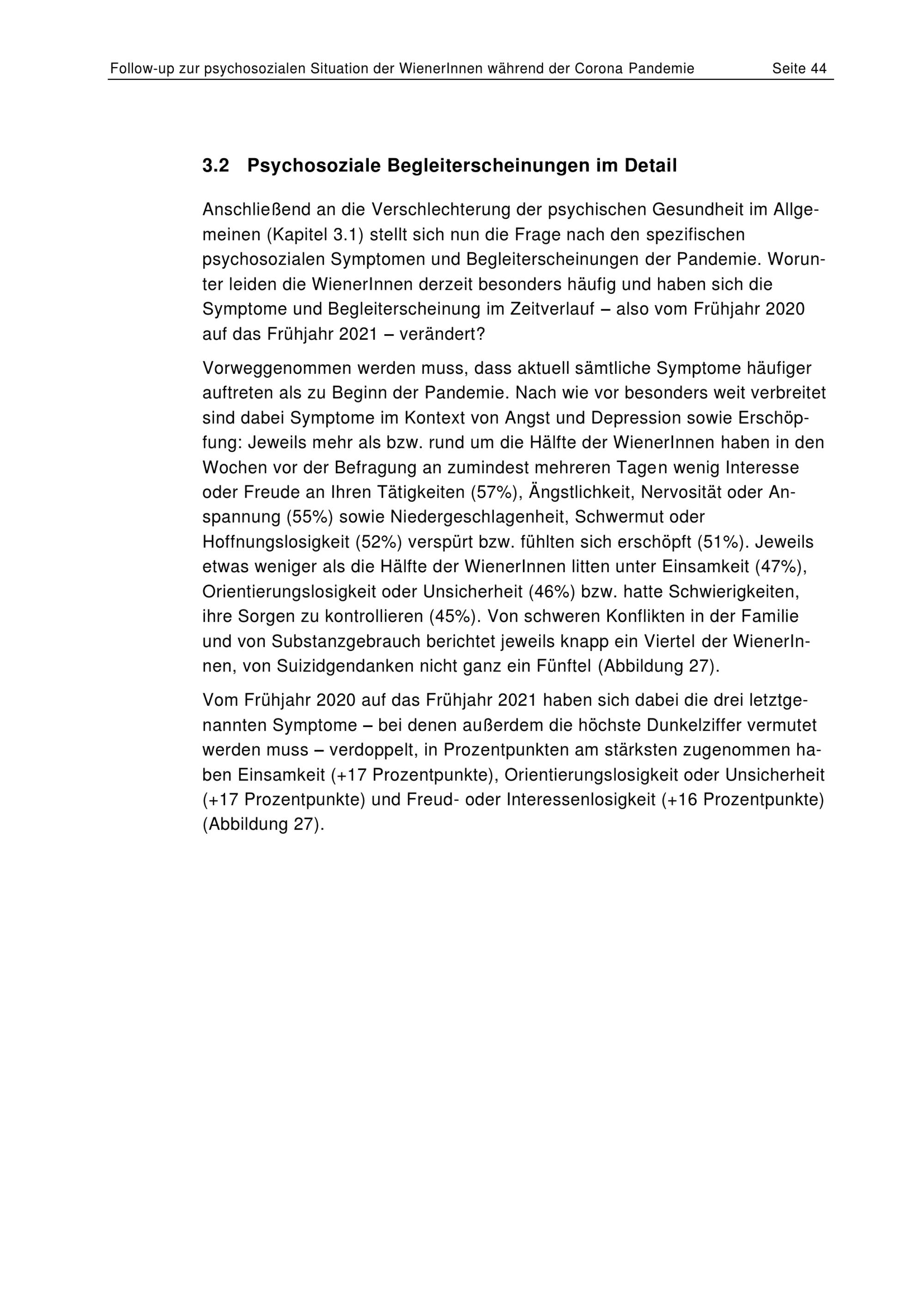 Follow-up zur psychosozialen Situation der WienerInnen während der Corona Pandemie Seite 44

3.2 Psychosoziale Begleiterscheinungen im Detail

Anschließend an die Verschlechterung der psychischen Gesundheit im Allgemeinen (Kapitel 3.1) stellt sich nun die Frage nach den spezifischen psychosozialen Symptomen und Begleiterscheinungen der Pandemie. Worunter leiden die WienerInnen derzeit besonders häufig und haben sich die Symptome und Begleiterscheinung im Zeitverlauf – also vom Frühjahr 2020 auf das Frühjahr 2021 – verändert?

Vorweggenommen werden muss, dass aktuell sämtliche Symptome häufiger auftreten als zu Beginn der Pandemie. Nach wie vor besonders weit verbreitet sind dabei Symptome im Kontext von Angst und Depression sowie Erschöpfung: Jeweils mehr als bzw. rund um die Hälfte der WienerInnen haben in den Wochen vor der Befragung an zumindest mehreren Tagen wenig Interesse oder Freude an Ihren Tätigkeiten (57%), Ängstlichkeit, Nervosität oder Anspannung (55%) sowie Niedergeschlagenheit, Schwermut oder Hoffnungslosigkeit (52%) verspürt bzw. fühlten sich erschöpft (51%). Jeweils etwas weniger als die Hälfte der WienerInnen litten unter Einsamkeit (47%), Orientierungslosigkeit oder Unsicherheit (46%) bzw. hatte Schwierigkeiten, ihre Sorgen zu kontrollieren (45%). Von schweren Konflikten in der Familie und von Substanzgebrauch berichtet jeweils knapp ein Viertel der WienerInnen, von Suizidgendanken nicht ganz ein Fünftel (Abbildung 27).

Vom Frühjahr 2020 auf das Frühjahr 2021 haben sich dabei die drei letztgenannten Symptome – bei denen außerdem die höchste Dunkelziffer vermutet werden muss – verdoppelt, in Prozentpunkten am stärksten zugenommen haben Einsamkeit (+17 Prozentpunkte), Orientierungslosigkeit oder Unsicherheit (+17 Prozentpunkte) und Freud- oder Interessenlosigkeit (+16 Prozentpunkte) (Abbildung 27).